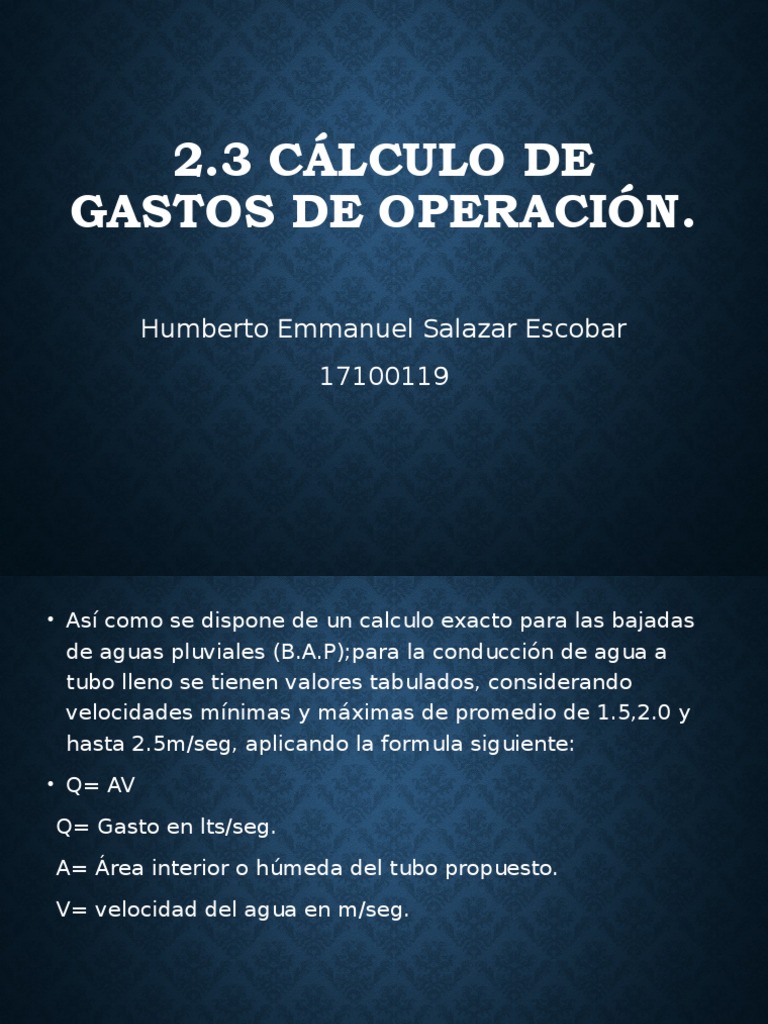 2.3 CÁLCULO DE GASTOS DE OPERACIÓN.

Humberto Emmanuel Salazar Escobar

17100119

• Así como se dispone de un calculo exacto para las bajadas de aguas pluviales (B.A.P);para la conducción de agua a tubo lleno se tienen valores tabulados, considerando velocidades mínimas y máximas de promedio de 1.5,2.0 y hasta 2.5m/seg, aplicando la formula siguiente:

• Q= AV

Q= Gasto en lts/seg.

A= Área interior o húmeda del tubo propuesto.

V= velocidad del agua en m/seg.